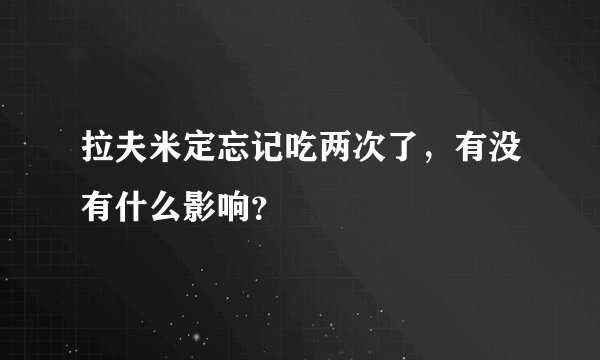 拉夫米定忘记吃两次了，有没有什么影响?